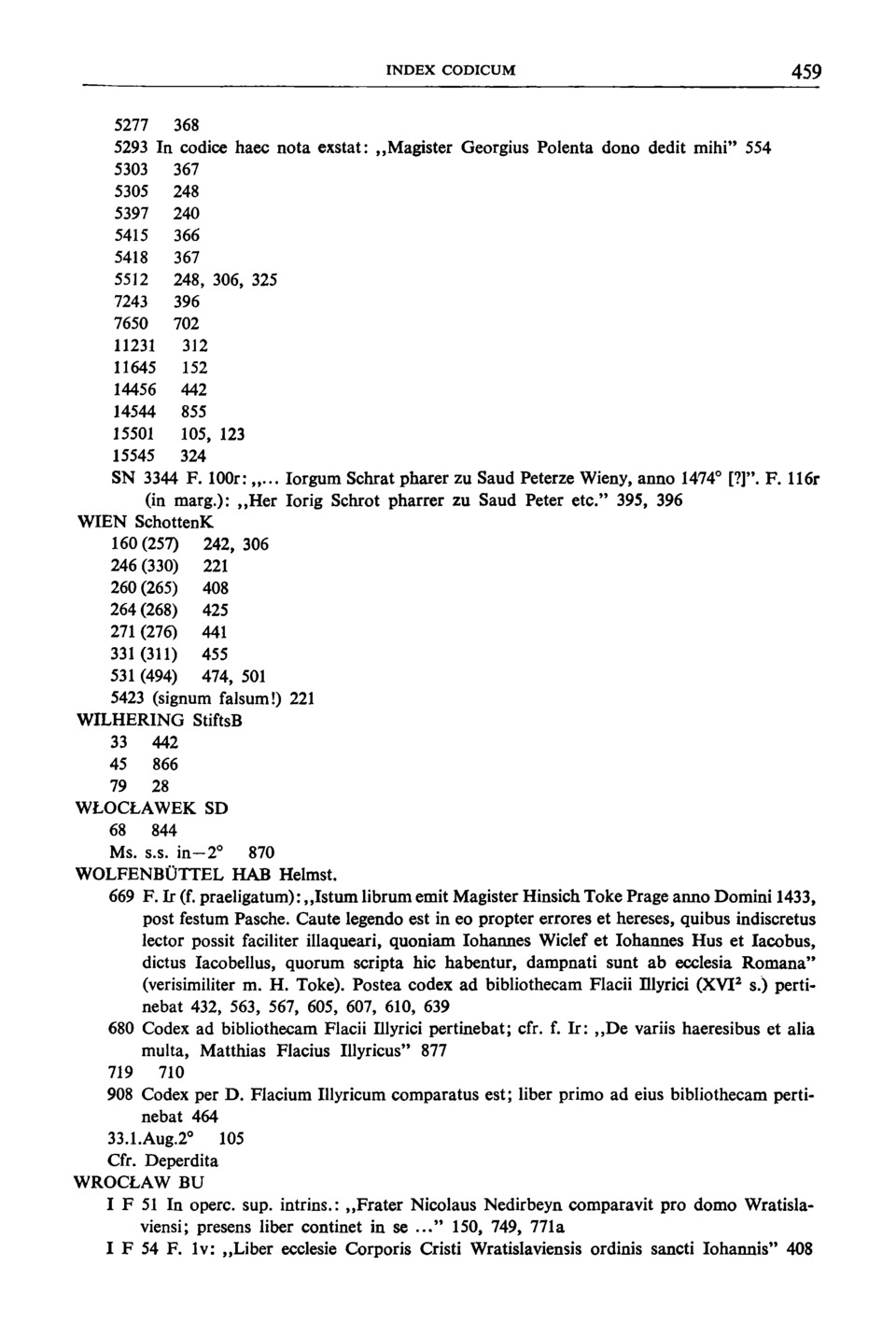 INDEX CODICUM 459

5277 368
5293 In codice haec nota exstat: „Magister Georgius Polenta dono dedit mihi" 554
5303 367
5305 248
5397 240
5415 366
5418 367
5512 248, 306, 325
7243 396
7650 702
11231 312
11645 152
14456 442
14544 855
15501 105, 123
15545 324
SN 3344 F. 100r: „... Iorgum Schrat pharer zu Saud Peterze Wieny, anno 1474° [?]". F. 116r (in marg.): „Her Iorig Schrot pharrer zu Saud Peter etc." 395, 396
WIEN SchottenK
160 (257) 242, 306
246 (330) 221
260 (265) 408
264 (268) 425
271 (276) 441
331 (311) 455
531 (494) 474, 501
5423 (signum falsum!) 221
WILHERING StiftsB
33 442
45 866
79 28
WŁOCŁAWEK SD
68 844
Ms. s.s. in—2° 870
WOLFENBÜTTEL HAB Helmst.
669 F. Ir (f. praeligatum): „Istum librum emit Magister Hinsich Toke Prage anno Domini 1433, post festum Pasche. Caute legendo est in eo propter errores et hereses, quibus indiscretus lector possit faciliter illaqueari, quoniam Iohannes Wiclef et Iohannes Hus et Iacobus, dictus Iacobellus, quorum scripta hic habentur, dampnati sunt ab ecclesia Romana" (verisimiliter m. H. Toke). Postea codex ad bibliothecam Flacii Illyrici (XVI$^2$ s.) pertinebat 432, 563, 567, 605, 607, 610, 639
680 Codex ad bibliothecam Flacii Illyrici pertinebat; cfr. f. Ir: „De variis haeresibus et alia multa, Matthias Flacius Illyricus" 877
719 710
908 Codex per D. Flacium Illyricum comparatus est; liber primo ad eius bibliothecam pertinebat 464
33.1.Aug.2° 105
Cfr. Deperdita
WROCŁAW BU
I F 51 In operc. sup. intrins.: „Frater Nicolaus Nedirbeyn comparavit pro domo Wratislaviensi; presens liber continet in se ..." 150, 749, 771a
I F 54 F. 1v: „Liber ecclesie Corporis Cristi Wratislaviensis ordinis sancti Iohannis" 408